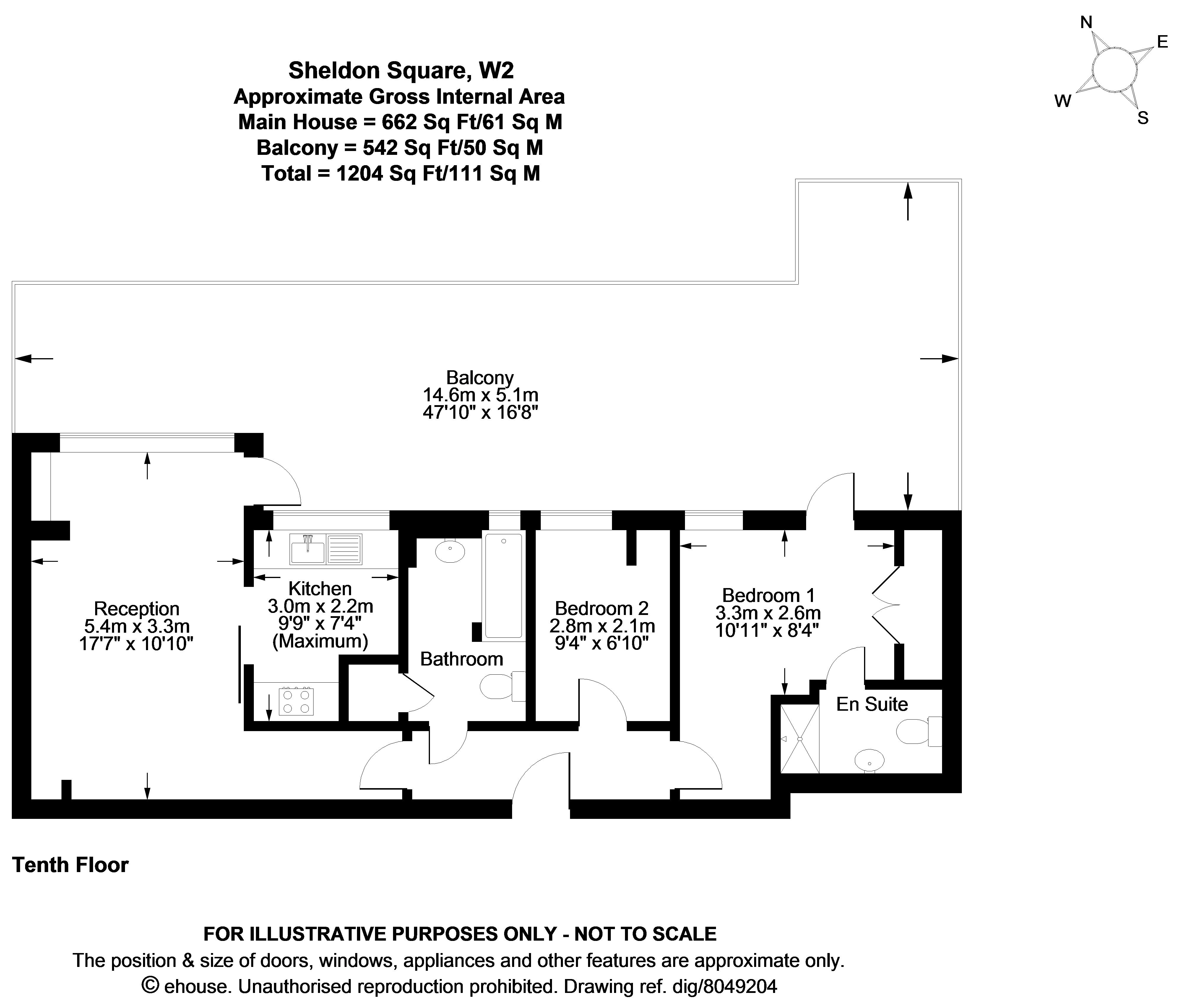 Sheldon Square, W2
Approximate Gross Internal Area
Main House = 662 Sq Ft/61 Sq M
Balcony = 542 Sq Ft/50 Sq M
Total = 1204 Sq Ft/111 Sq M

N
E
W
S

Balcony
14.6m x 5.1m
47'10" x 16'8"

Reception
5.4m x 3.3m
17'7" x 10'10"

Kitchen
3.0m x 2.2m
9'9" x 7'4"
(Maximum)

Bathroom

Bedroom 2
2.8m x 2.1m
9'4" x 6'10"

Bedroom 1
3.3m x 2.6m
10'11" x 8'4"

En Suite

Tenth Floor

FOR ILLUSTRATIVE PURPOSES ONLY - NOT TO SCALE
The position & size of doors, windows, appliances and other features are approximate only.
© ehouse. Unauthorised reproduction prohibited. Drawing ref. dig/8049204